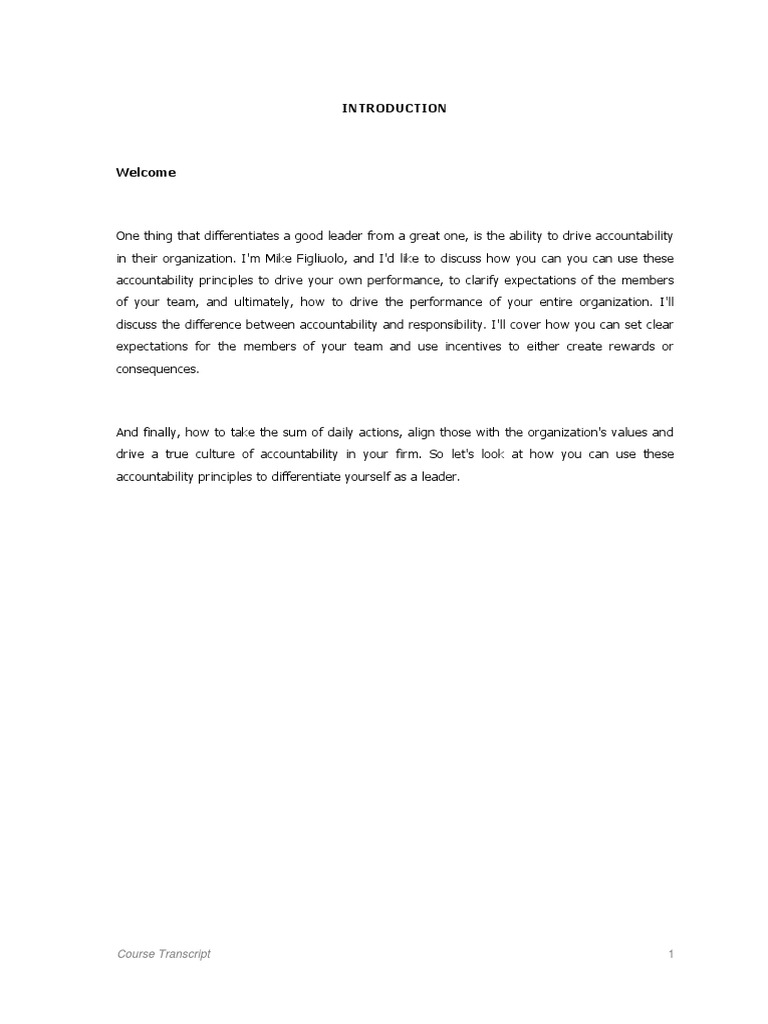 INTRODUCTION

Welcome

One thing that differentiates a good leader from a great one, is the ability to drive accountability in their organization. I'm Mike Figliuolo, and I'd like to discuss how you can you can use these accountability principles to drive your own performance, to clarify expectations of the members of your team, and ultimately, how to drive the performance of your entire organization. I'll discuss the difference between accountability and responsibility. I'll cover how you can set clear expectations for the members of your team and use incentives to either create rewards or consequences.

And finally, how to take the sum of daily actions, align those with the organization's values and drive a true culture of accountability in your firm. So let's look at how you can use these accountability principles to differentiate yourself as a leader.

Course Transcript

1